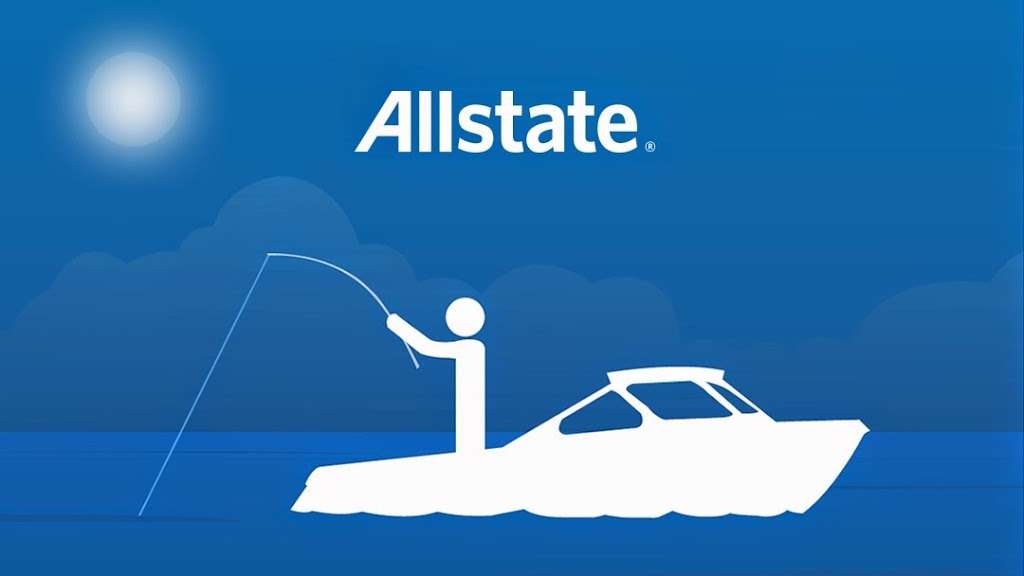 Allstate®